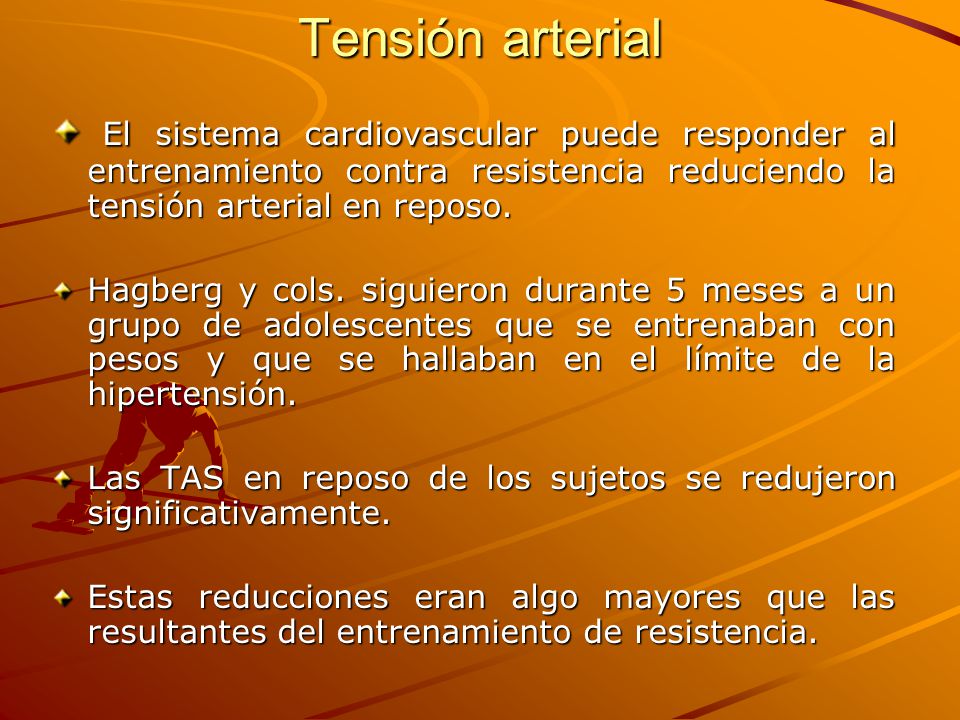 Tensión arterial

El sistema cardiovascular puede responder al entrenamiento contra resistencia reduciendo la tensión arterial en reposo.

Hagberg y cols. siguieron durante 5 meses a un grupo de adolescentes que se entrenaban con pesos y que se hallaban en el límite de la hipertensión.

Las TAS en reposo de los sujetos se redujeron significativamente.

Estas reducciones eran algo mayores que las resultantes del entrenamiento de resistencia.